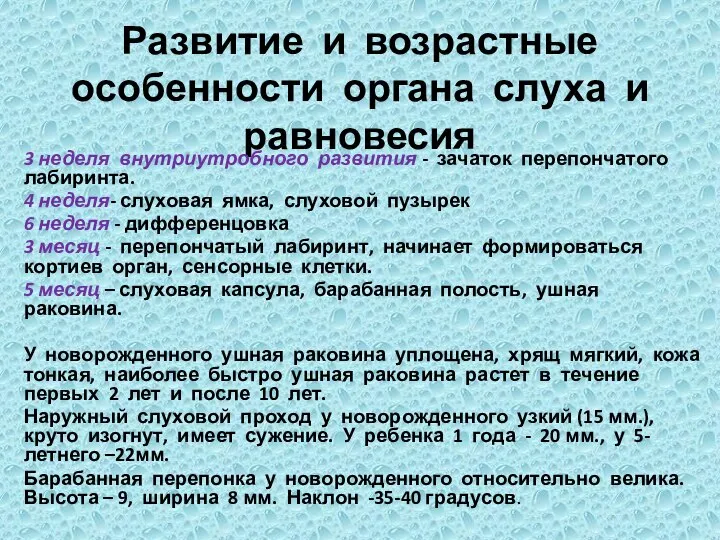 Развитие и возрастные особенности органа слуха и равновесия

3 неделя внутриутробного развития - зачаток перепончатого лабиринта.

4 неделя- слуховая ямка, слуховой пузырек

6 неделя - дифференцовка

3 месяц - перепончатый лабиринт, начинает формироваться кортиев орган, сенсорные клетки.

5 месяц – слуховая капсула, барабанная полость, ушная раковина.

У новорожденного ушная раковина уплощена, хрящ мягкий, кожа тонкая, наиболее быстро ушная раковина растет в течение первых 2 лет и после 10 лет.

Наружный слуховой проход у новорожденного узкий (15 мм.), круто изогнут, имеет сужение. У ребенка 1 года - 20 мм., у 5-летнего –22мм.

Барабанная перепонка у новорожденного относительно велика. Высота – 9, ширина 8 мм. Наклон -35-40 градусов.